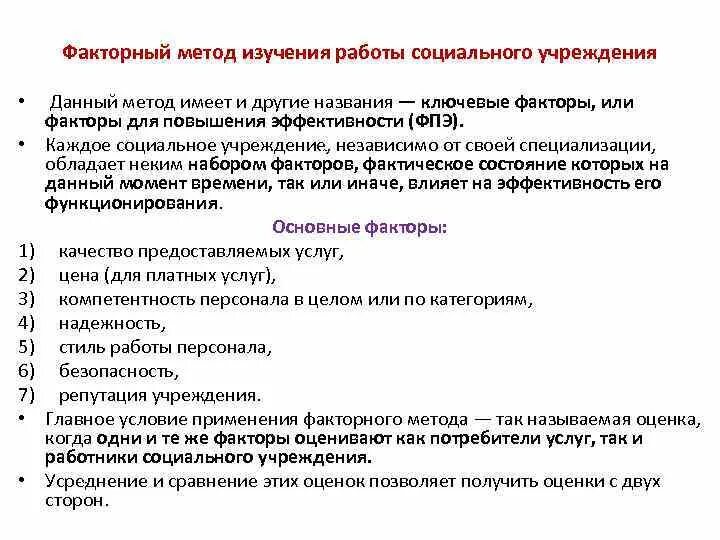 Факторный метод изучения работы социального учреждения

• Данный метод имеет и другие названия — ключевые факторы, или факторы для повышения эффективности (ФПЭ).
• Каждое социальное учреждение, независимо от своей специализации, обладает неким набором факторов, фактическое состояние которых на данный момент времени, так или иначе, влияет на эффективность его функционирования.

Основные факторы:
1) качество предоставляемых услуг,
2) цена (для платных услуг),
3) компетентность персонала в целом или по категориям,
4) надежность,
5) стиль работы персонала,
6) безопасность,
7) репутация учреждения.
• Главное условие применения факторного метода — так называемая оценка, когда одни и те же факторы оценивают как потребители услуг, так и работники социального учреждения.
• Усреднение и сравнение этих оценок позволяет получить оценки с двух сторон.